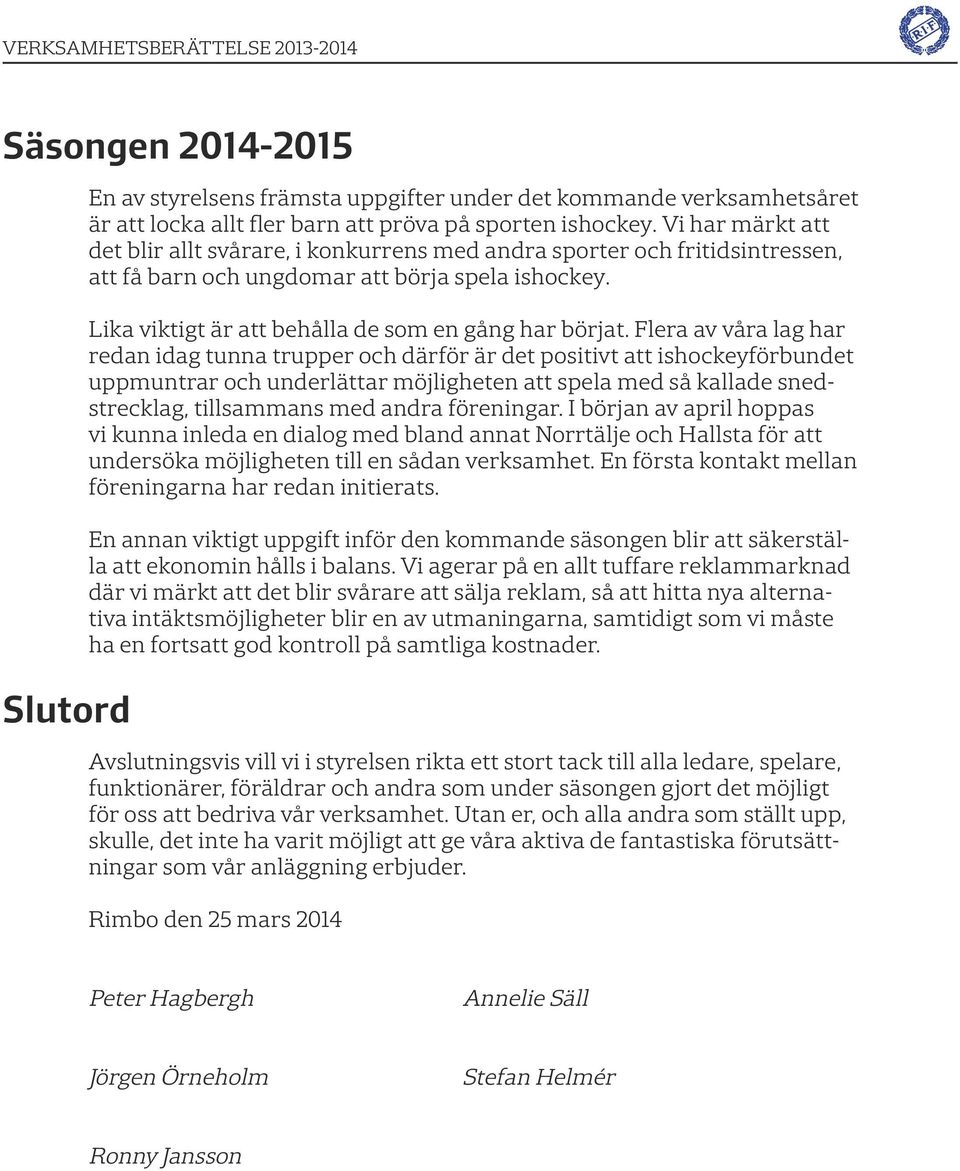 VERKSAMHETSBERÄTTELSE 2013-2014

RIF

Säsongen 2014-2015

En av styrelsens främsta uppgifter under det kommande verksamhetsåret är att locka allt fler barn att pröva på sporten ishockey. Vi har märkt att det blir allt svårare, i konkurrens med andra sporter och fritidsintressen, att få barn och ungdomar att börja spela ishockey.

Lika viktigt är att behålla de som en gång har börjat. Flera av våra lag har redan idag tunna trupper och därför är det positivt att ishockeyförbundet uppmuntrar och underlättar möjligheten att spela med så kallade snedstrecklag, tillsammans med andra föreningar. I början av april hoppas vi kunna inleda en dialog med bland annat Norrtälje och Hallsta för att undersöka möjligheten till en sådan verksamhet. En första kontakt mellan föreningarna har redan initierats.

En annan viktigt uppgift inför den kommande säsongen blir att säkerställa att ekonomin hålls i balans. Vi agerar på en allt tuffare reklammarknad där vi märkt att det blir svårare att sälja reklam, så att hitta nya alternativa intäktsmöjligheter blir en av utmaningarna, samtidigt som vi måste ha en fortsatt god kontroll på samtliga kostnader.

Slutord

Avslutningsvis vill vi i styrelsen rikta ett stort tack till alla ledare, spelare, funktionärer, föräldrar och andra som under säsongen gjort det möjligt för oss att bedriva vår verksamhet. Utan er, och alla andra som ställt upp, skulle, det inte ha varit möjligt att ge våra aktiva de fantastiska förutsättningar som vår anläggning erbjuder.

Rimbo den 25 mars 2014

Peter Hagbergh

Annelie Säll

Jörgen Örneholm

Stefan Helmér

Ronny Jansson